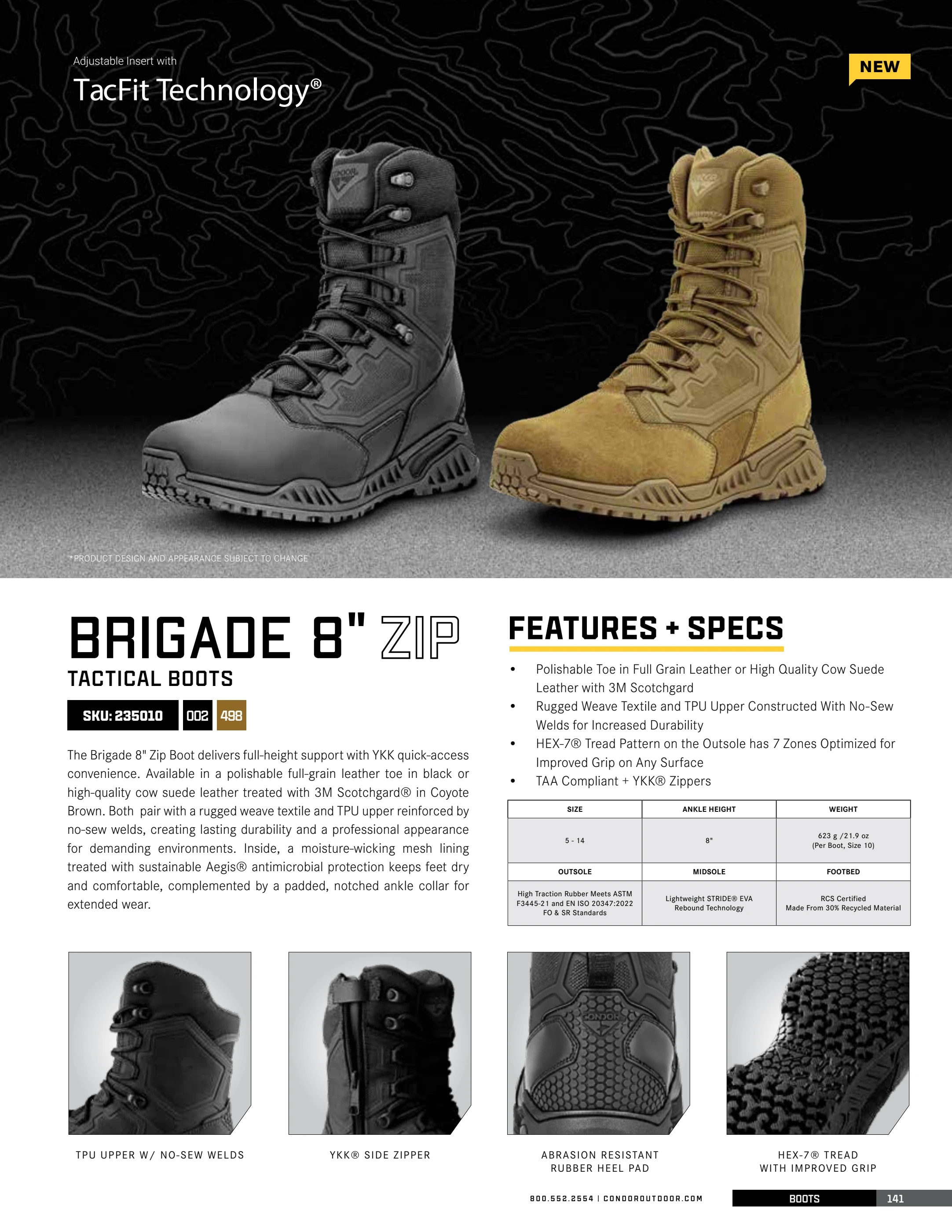 Adjustable Insert with
TacFit Technology®

NEW

*PRODUCT DESIGN AND APPEARANCE SUBJECT TO CHANGE

BRIGADE 8" ZIP
TACTICAL BOOTS

SKU: 235010 002 498

The Brigade 8" Zip Boot delivers full-height support with YKK quick-access convenience. Available in a polishable full-grain leather toe in black or high-quality cow suede leather treated with 3M Scotchgard® in Coyote Brown. Both pair with a rugged weave textile and TPU upper reinforced by no-sew welds, creating lasting durability and a professional appearance for demanding environments. Inside, a moisture-wicking mesh lining treated with sustainable Aegis® antimicrobial protection keeps feet dry and comfortable, complemented by a padded, notched ankle collar for extended wear.

FEATURES + SPECS

• Polishable Toe in Full Grain Leather or High Quality Cow Suede Leather with 3M Scotchgard
• Rugged Weave Textile and TPU Upper Constructed With No-Sew Welds for Increased Durability
• HEX-7® Tread Pattern on the Outsole has 7 Zones Optimized for Improved Grip on Any Surface
• TAA Compliant + YKK® Zippers

| SIZE | ANKLE HEIGHT | WEIGHT |
|---|---|---|
| 5 - 14 | 8" | 623 g /21.9 oz (Per Boot, Size 10) |
| OUTSOLE | MIDSOLE | FOOTBED |
| High Traction Rubber Meets ASTM F3445-21 and EN ISO 20347:2022 FO & SR Standards | Lightweight STRIDE® EVA Rebound Technology | RCS Certified Made From 30% Recycled Material |

TPU UPPER W/ NO-SEW WELDS

YKK® SIDE ZIPPER

ABRASION RESISTANT
RUBBER HEEL PAD

HEX-7® TREAD
WITH IMPROVED GRIP

800.552.2554 | CONDOROUTDOOR.COM BOOTS 141